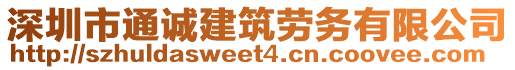 深圳市通诚建筑劳务有限公司
http://szhuldasweet4.cn.coovee.com